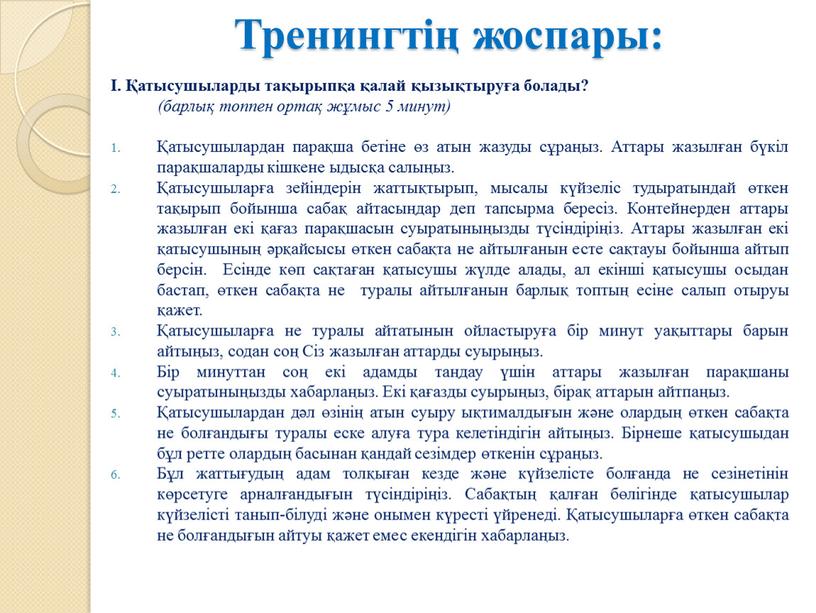 Тренингтің жоспары:

I. Қатысушыларды тақырыпқа қалай қызықтыруға болады?
(барлық топпен ортақ жұмыс 5 минут)

1. Қатысушылардан парақша бетіне өз атын жазуды сұраңыз. Аттары жазылған бүкіл парақшаларды кішкене ыдысқа салыңыз.
2. Қатысушыларға зейіндерін жаттықтырып, мысалы күйзеліс тудыратындай өткен тақырып бойынша сабақ айтасындар деп тапсырма бересіз. Контейнерден аттары жазылған екі қағаз парақшасын суыратыныңызды түсіндіріңіз. Аттары жазылған екі қатысушының әрқайсысы өткен сабақта не айтылғанын есте сақтауы бойынша айтып берсін. Есінде көп сақтаған қатысушы жүлде алады, ал екінші қатысушы осыдан бастап, өткен сабақта не туралы айтылғанын барлық топтың есіне салып отыруы қажет.
3. Қатысушыларға не туралы айтатынын ойластыруға бір минут уақыттары барын айтыңыз, содан соң Сіз жазылған аттарды суырыңыз.
4. Бір минуттан соң екі адамды таңдау үшін аттары жазылған парақшаны суыратыныңызды хабарлаңыз. Екі қағазды суырыңыз, бірақ аттарын айтпаңыз.
5. Қатысушылардан дәл өзінің атын суыру ықтималдығын және олардың өткен сабақта не болғандығы туралы еске алуға тура келетіндігін айтыңыз. Бірнеше қатысушыдан бұл ретте олардың басынан қандай сезімдер өткенін сұраңыз.
6. Бұл жаттығудың адам толқыған кезде және күйзелісте болғанда не сезінетінін көрсетуге арналғандығын түсіндіріңіз. Сабақтың қалған бөлігінде қатысушылар күйзелісті танып-білуді және онымен күресті үйренеді. Қатысушыларға өткен сабақта не болғандығын айтуы қажет емес екендігін хабарлаңыз.